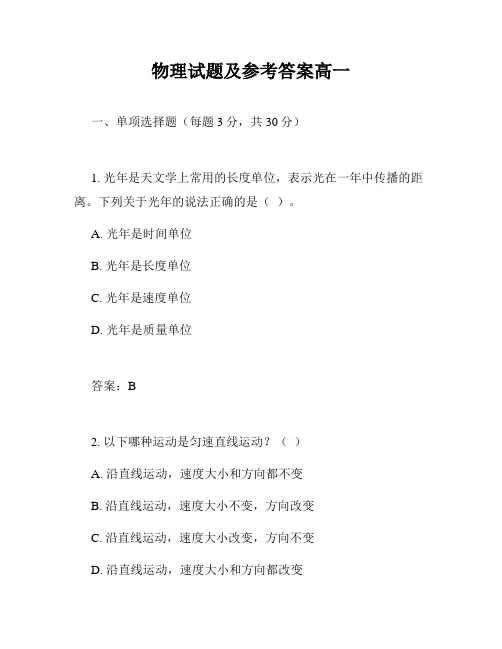 物理试题及参考答案高一

一、单项选择题（每题 3 分，共 30 分）

1. 光年是天文学上常用的长度单位，表示光在一年中传播的距离。下列关于光年的说法正确的是（ ）。

A. 光年是时间单位

B. 光年是长度单位

C. 光年是速度单位

D. 光年是质量单位

答案：B

2. 以下哪种运动是匀速直线运动？（ ）

A. 沿直线运动，速度大小和方向都不变

B. 沿直线运动，速度大小不变，方向改变

C. 沿直线运动，速度大小改变，方向不变

D. 沿直线运动，速度大小和方向都改变